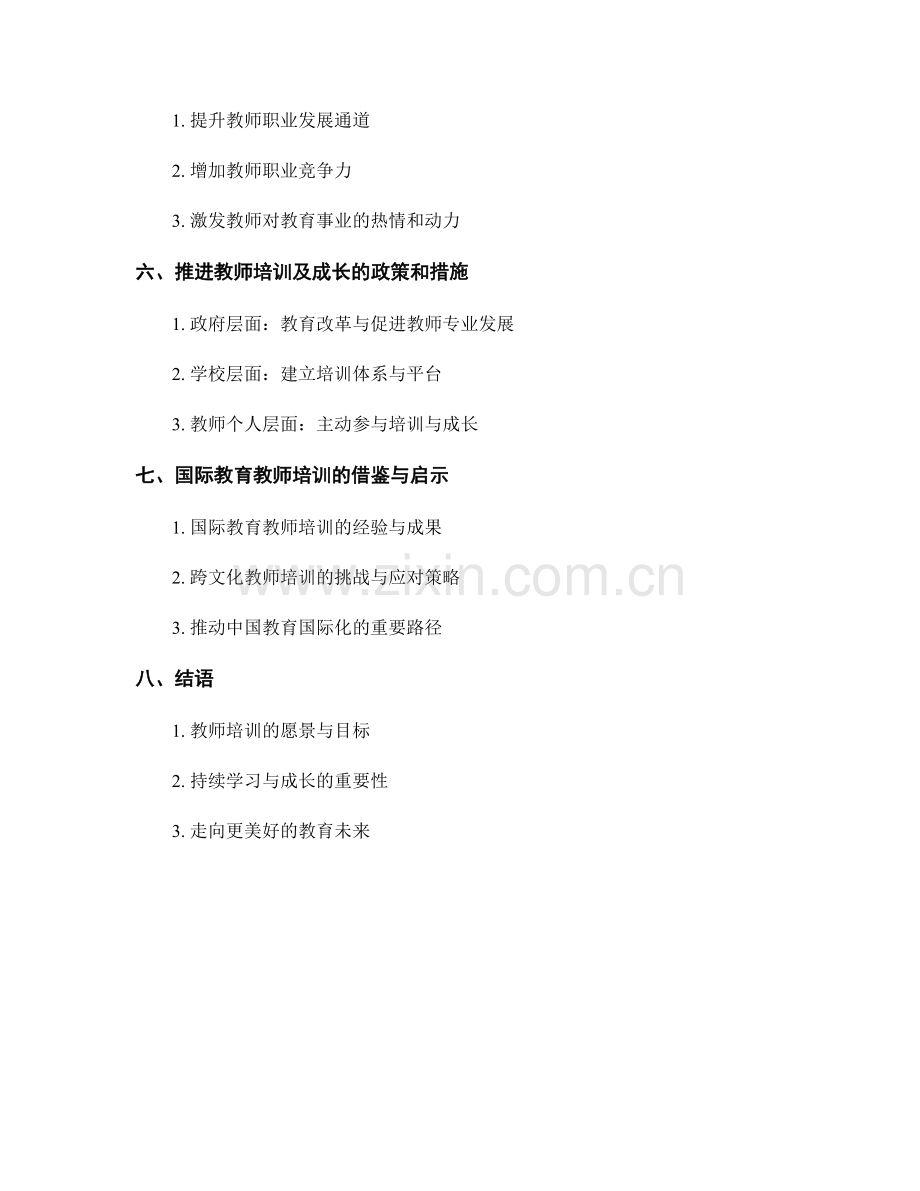 1.提升教师职业发展通道

2.增加教师职业竞争力

3.激发教师对教育事业的热情和动力

六、推进教师培训及成长的政策和措施

1.政府层面：教育改革与促进教师专业发展

2.学校层面：建立培训体系与平台

3.教师个人层面：主动参与培训与成长

七、国际教育教师培训的借鉴与启示

1.国际教育教师培训的经验与成果

2.跨文化教师培训的挑战与应对策略

3.推动中国教育国际化的重要路径

八、结语

1.教师培训的愿景与目标

2.持续学习与成长的重要性

3.走向更美好的教育未来

www.zixin.com.cn